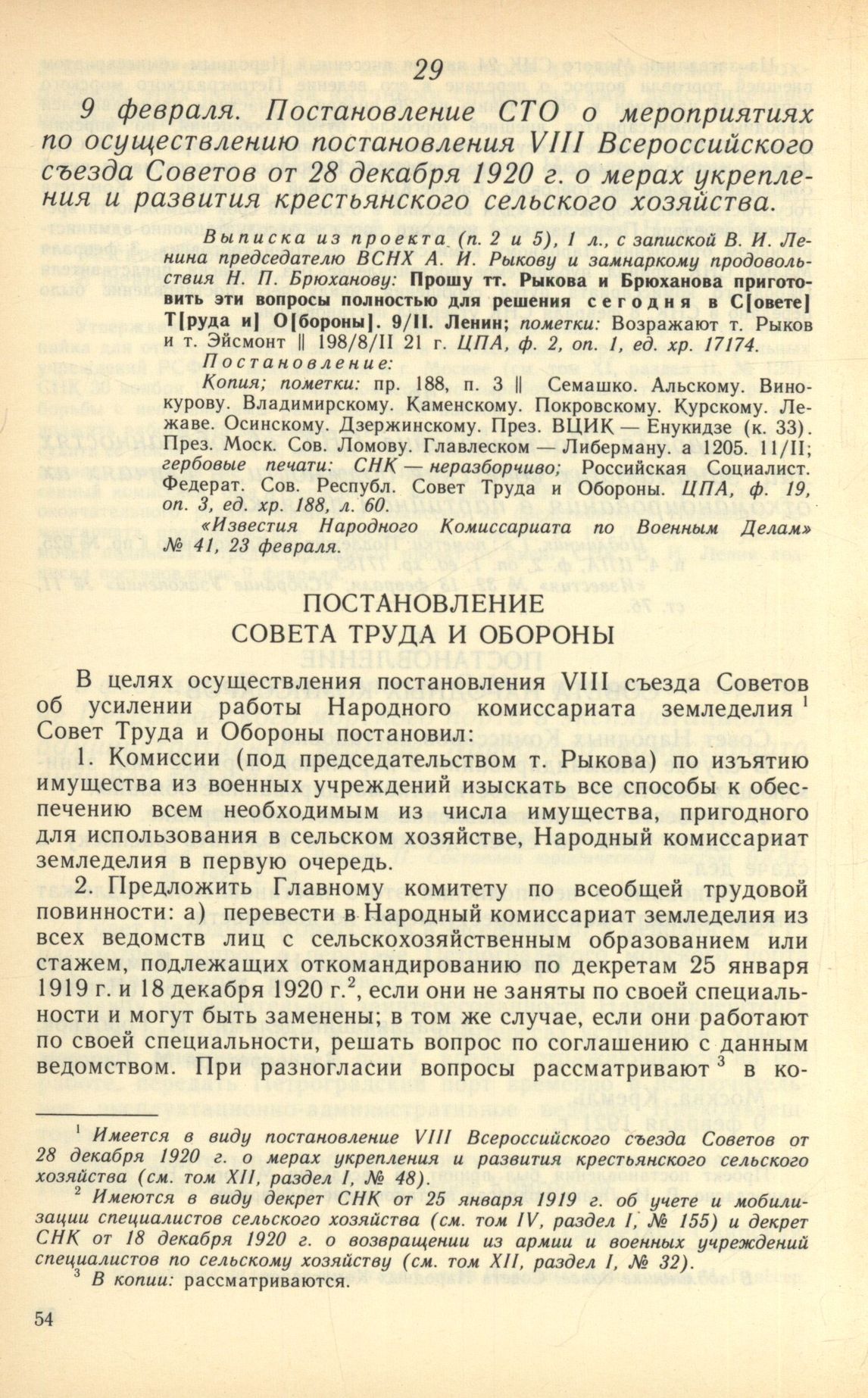 29

9 февраля. Постановление СТО о мероприятиях по осуществлению постановления VIII Всероссийского съезда Советов от 28 декабря 1920 г. о мерах укрепления и развития крестьянского сельского хозяйства.

Выписка из проекта (п. 2 и 5), 1 л., с запиской В. И. Ленина председателю ВСНХ А. И. Рыкову и замнаркому продовольствия Н. П. Брюханову: Прошу тт. Рыкова и Брюханова приготовить эти вопросы полностью для решения сегодня в С[овете] Т[руда и] О[бороны]. 9/II. Ленин; пометки: Возражают т. Рыков и т. Эйсмонт || 198/8/II 21 г. ЦПА, ф. 2, оп. 1, ед. хр. 17174.

Постановление:

Копия; пометки: пр. 188, п. 3 || Семашко. Альскому. Винокурову. Владимирскому. Каменскому. Покровскому. Курскому. Лежаве. Осинскому. Дзержинскому. През. ВЦИК — Енукидзе (к. 33). През. Моск. Сов. Ломову. Главлеском — Либерману. а 1205. 11/II; гербовые печати: СНК — неразборчиво; Российская Социалист. Федерат. Сов. Республ. Совет Труда и Обороны. ЦПА, ф. 19, оп. 3, ед. хр. 188, л. 60.

«Известия Народного Комиссариата по Военным Делам» № 41, 23 февраля.

ПОСТАНОВЛЕНИЕ
СОВЕТА ТРУДА И ОБОРОНЫ

В целях осуществления постановления VIII съезда Советов об усилении работы Народного комиссариата земледелия $^1$ Совет Труда и Обороны постановил:

1. Комиссии (под председательством т. Рыкова) по изъятию имущества из военных учреждений изыскать все способы к обеспечению всем необходимым из числа имущества, пригодного для использования в сельском хозяйстве, Народный комиссариат земледелия в первую очередь.

2. Предложить Главному комитету по всеобщей трудовой повинности: а) перевести в Народный комиссариат земледелия из всех ведомств лиц с сельскохозяйственным образованием или стажем, подлежащих откомандированию по декретам 25 января 1919 г. и 18 декабря 1920 г.$^2$, если они не заняты по своей специальности и могут быть заменены; в том же случае, если они работают по своей специальности, решать вопрос по соглашению с данным ведомством. При разногласии вопросы рассматривают $^3$ в ко-

$^1$ Имеется в виду постановление VIII Всероссийского съезда Советов от 28 декабря 1920 г. о мерах укрепления и развития крестьянского сельского хозяйства (см. том XII, раздел I, № 48).

$^2$ Имеются в виду декрет СНК от 25 января 1919 г. об учете и мобилизации специалистов сельского хозяйства (см. том IV, раздел I, № 155) и декрет СНК от 18 декабря 1920 г. о возвращении из армии и военных учреждений специалистов по сельскому хозяйству (см. том XII, раздел I, № 32).

$^3$ В копии: рассматриваются.

54